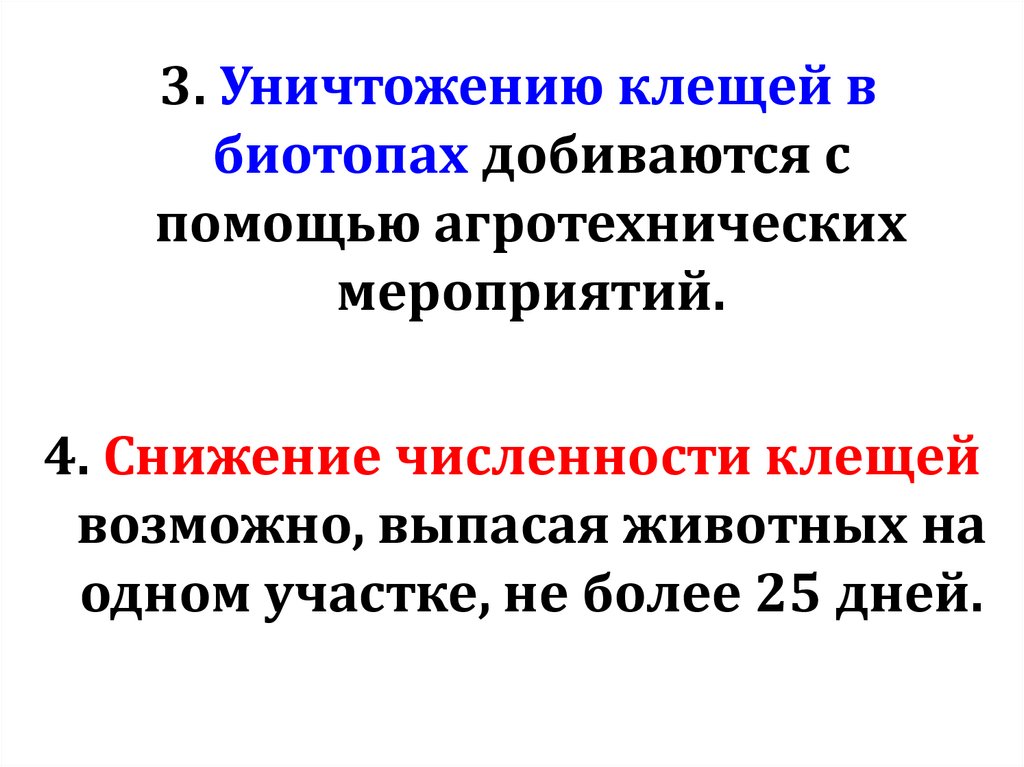 3. Уничтожению клещей в биотопах добиваются с помощью агротехнических мероприятий.

4. Снижение численности клещей возможно, выпасая животных на одном участке, не более 25 дней.